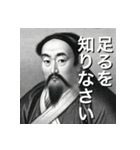 足るを
知りなさい